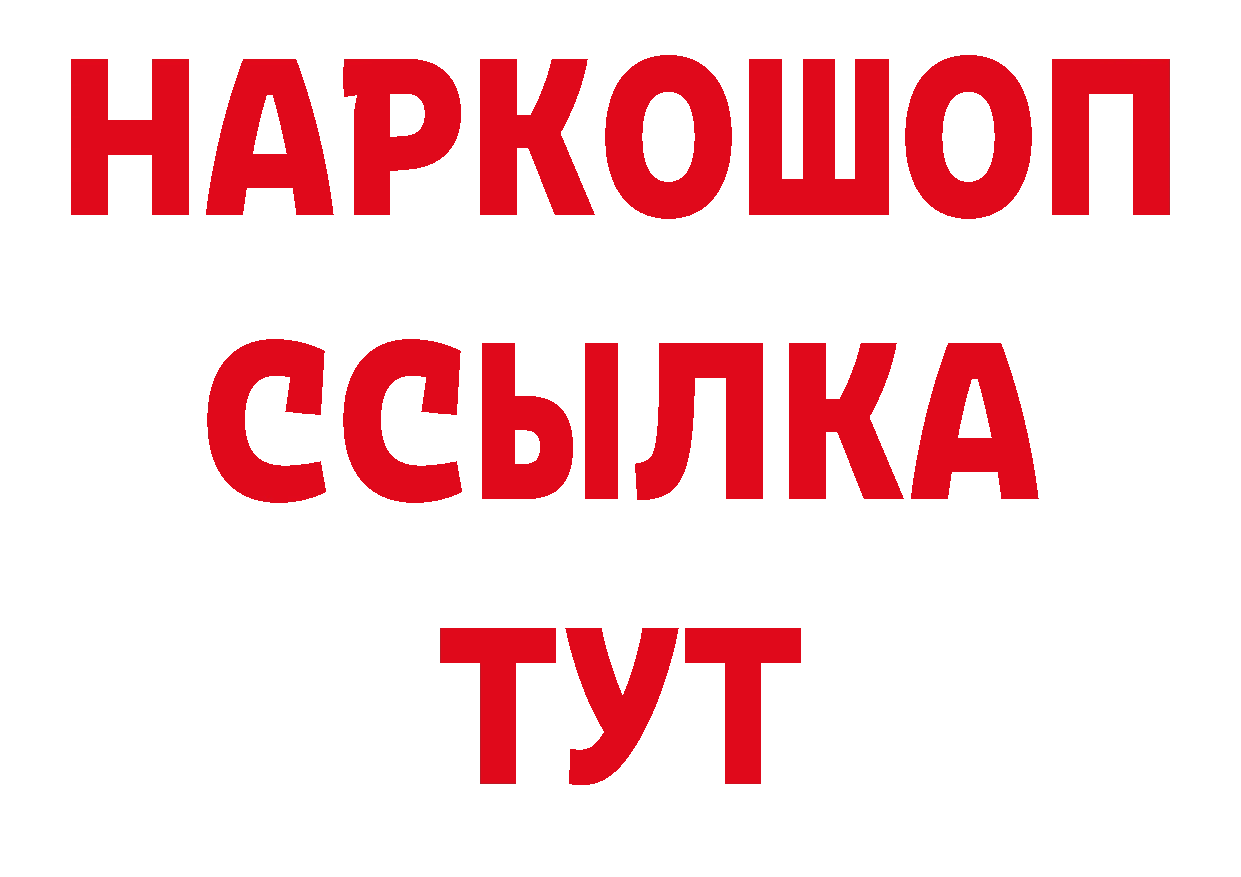 НАРКОШОП
ССЫЛКА
ТУТ